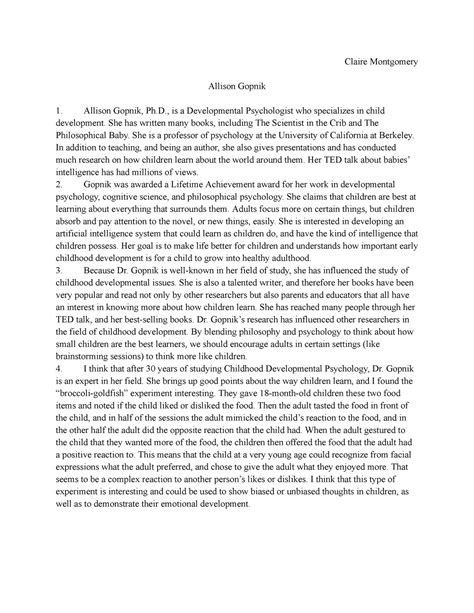 Claire Montgomery

Allison Gopnik

1. Allison Gopnik, Ph.D., is a Developmental Psychologist who specializes in child development. She has written many books, including The Scientist in the Crib and The Philosophical Baby. She is a professor of psychology at the University of California at Berkeley. In addition to teaching, and being an author, she also gives presentations and has conducted much research on how children learn about the world around them. Her TED talk about babies' intelligence has had millions of views.

2. Gopnik was awarded a Lifetime Achievement award for her work in developmental psychology, cognitive science, and philosophical psychology. She claims that children are best at learning about everything that surrounds them. Adults focus more on certain things, but children absorb and pay attention to the novel, or new things, easily. She is interested in developing an artificial intelligence system that could learn as children do, and have the kind of intelligence that children possess. Her goal is to make life better for children and understands how important early childhood development is for a child to grow into healthy adulthood.

3. Because Dr. Gopnik is well-known in her field of study, she has influenced the study of childhood developmental issues. She is also a talented writer, and therefore her books have been very popular and read not only by other researchers but also parents and educators that all have an interest in knowing more about how children learn. She has reached many people through her TED talk, and her best-selling books. Dr. Gopnik's research has influenced other researchers in the field of childhood development. By blending philosophy and psychology to think about how small children are the best learners, we should encourage adults in certain settings (like brainstorming sessions) to think more like children.

4. I think that after 30 years of studying Childhood Developmental Psychology, Dr. Gopnik is an expert in her field. She brings up good points about the way children learn, and I found the "broccoli-goldfish" experiment interesting. They gave 18-month-old children these two food items and noted if the child liked or disliked the food. Then the adult tasted the food in front of the child, and in half of the sessions the adult mimicked the child's reaction to the food, and in the other half the adult did the opposite reaction that the child had. When the adult gestured to the child that they wanted more of the food, the children then offered the food that the adult had a positive reaction to. This means that the child at a very young age could recognize from facial expressions what the adult preferred, and chose to give the adult what they enjoyed more. That seems to be a complex reaction to another person's likes or dislikes. I think that this type of experiment is interesting and could be used to show biased or unbiased thoughts in children, as well as to demonstrate their emotional development.